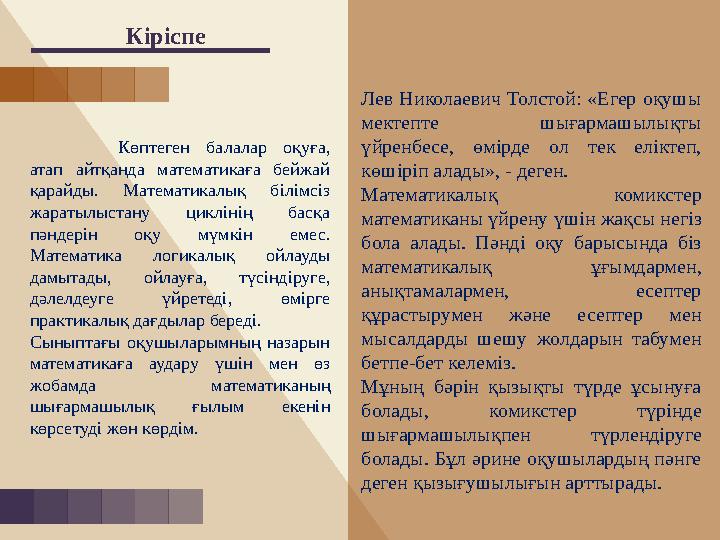 Кіріспе

Көптеген балалар оқуға, атап айтқанда математикаға бейжай қарайды. Математикалық білімсіз жаратылыстану циклінің басқа пәндерін оқу мүмкін емес. Математика логикалық ойлауды дамытады, ойлауға, түсіндіруге, дәлелдеуге үйретеді, өмірге практикалық дағдылар береді.

Сыныптағы оқушыларымның назарын математикаға аудару үшін мен өз жобамда математиканың шығармашылық ғылым екенін көрсетуді жөн көрдім.

Лев Николаевич Толстой: «Егер оқушы мектепте шығармашылықты үйренбесе, өмірде ол тек еліктеп, көшіріп алады», - деген.

Математикалық комикстер математиканы үйрену үшін жақсы негіз бола алады. Пәнді оқу барысында біз математикалық ұғымдармен, анықтамалармен, есептер құрастырумен және есептер мен мысалдарды шешу жолдарын табумен бетпе-бет келеміз.

Мұның бәрін қызықты түрде ұсынуға болады, комикстер түрінде шығармашылықпен түрлендіруге болады. Бұл әрине оқушылардың пәнге деген қызығушылығын арттырады.